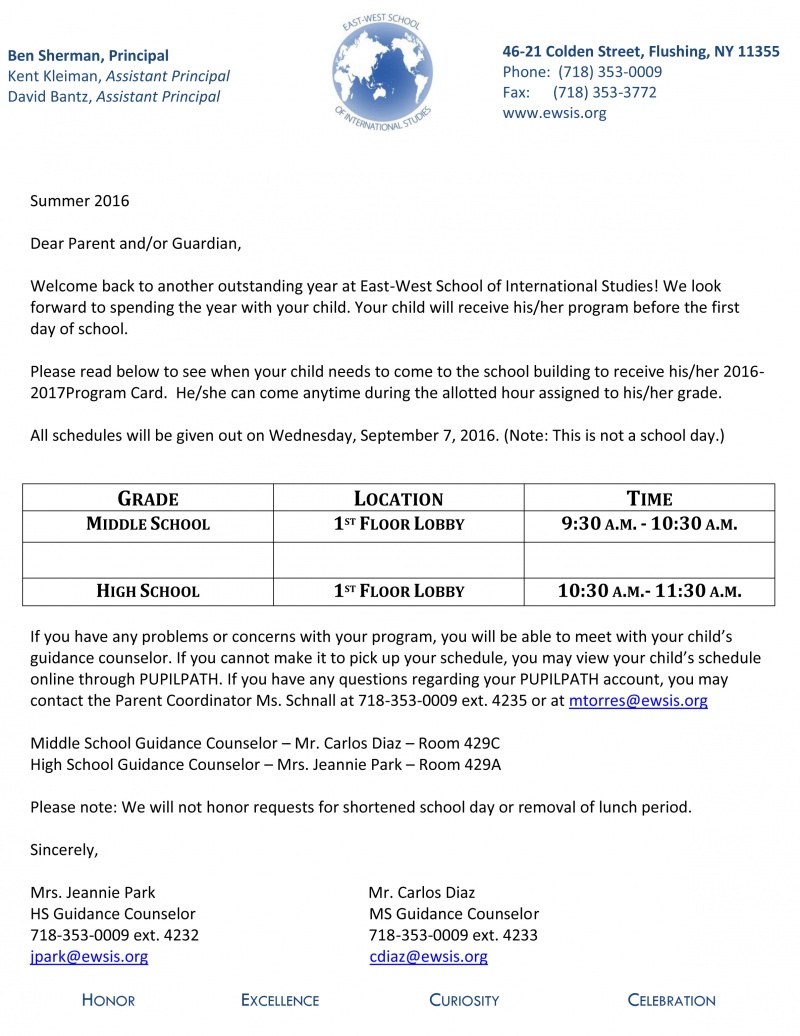 Ben Sherman, Principal
Kent Kleiman, Assistant Principal
David Bantz, Assistant Principal

EAST-WEST SCHOOL OF INTERNATIONAL STUDIES

46-21 Colden Street, Flushing, NY 11355
Phone: (718) 353-0009
Fax: (718) 353-3772
www.ewsis.org

Summer 2016

Dear Parent and/or Guardian,

Welcome back to another outstanding year at East-West School of International Studies! We look forward to spending the year with your child. Your child will receive his/her program before the first day of school.

Please read below to see when your child needs to come to the school building to receive his/her 2016-2017Program Card. He/she can come anytime during the allotted hour assigned to his/her grade.

All schedules will be given out on Wednesday, September 7, 2016. (Note: This is not a school day.)

| GRADE | LOCATION | TIME |
|---|---|---|
| MIDDLE SCHOOL | 1ST FLOOR LOBBY | 9:30 A.M. - 10:30 A.M. |
| | | |
| HIGH SCHOOL | 1ST FLOOR LOBBY | 10:30 A.M.- 11:30 A.M. |

If you have any problems or concerns with your program, you will be able to meet with your child's guidance counselor. If you cannot make it to pick up your schedule, you may view your child's schedule online through PUPILPATH. If you have any questions regarding your PUPILPATH account, you may contact the Parent Coordinator Ms. Schnall at 718-353-0009 ext. 4235 or at mtorres@ewsis.org

Middle School Guidance Counselor – Mr. Carlos Diaz – Room 429C
High School Guidance Counselor – Mrs. Jeannie Park – Room 429A

Please note: We will not honor requests for shortened school day or removal of lunch period.

Sincerely,

Mrs. Jeannie Park
HS Guidance Counselor
718-353-0009 ext. 4232
jpark@ewsis.org

Mr. Carlos Diaz
MS Guidance Counselor
718-353-0009 ext. 4233
cdiaz@ewsis.org

HONOR EXCELLENCE CURIOSITY CELEBRATION